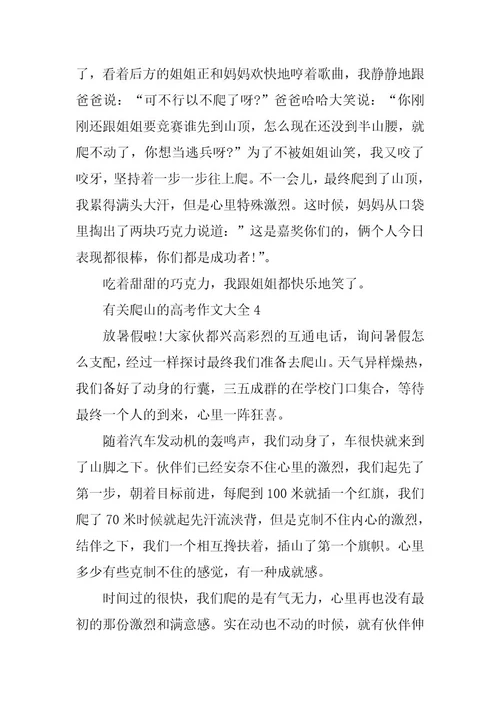 了，看着后方的姐姐正和妈妈欢快地哼着歌曲，我静静地跟爸爸说：“可不行以不爬了呀？”爸爸哈哈大笑说：“你刚刚还跟姐姐要竞赛谁先到山顶，怎么现在还没到半山腰，就爬不动了，你想当逃兵呀？”为了不被姐姐讪笑，我又咬了咬牙，坚持着一步一步往上爬。不一会儿，最终爬到了山顶，我累得满头大汗，但是心里特殊激烈。这时候，妈妈从口袋里掏出了两块巧克力说道：”这是嘉奖你们的，俩个人今日表现都很棒，你们都是成功者！”。

吃着甜甜的巧克力，我跟姐姐都快乐地笑了。

有关爬山的高考作文大全 4

放暑假啦！大家伙都兴高彩烈的互通电话，询问暑假怎么支配，经过一样探讨最终我们准备去爬山。天气异样燥热，我们备好了动身的行囊，三五成群的在学校门口集合，等待最终一个人的到来，心里一阵狂喜。

随着汽车发动机的轰鸣声，我们动身了，车很快就来到了山脚之下。伙伴们已经安奈不住心里的激烈，我们起先了第一步，朝着目标前进，每爬到 100 米就插一个红旗，我们爬了 70 米时候就起先汗流浃背，但是克制不住内心的激烈，结伴之下，我们一个相互搀扶着，插山了第一个旗帜。心里多少有些克制不住的感觉，有一种成就感。

时间过的很快，我们爬的是有气无力，心里再也没有最初的那份激烈和满意感。实在动也不动的时候，就有伙伴伸